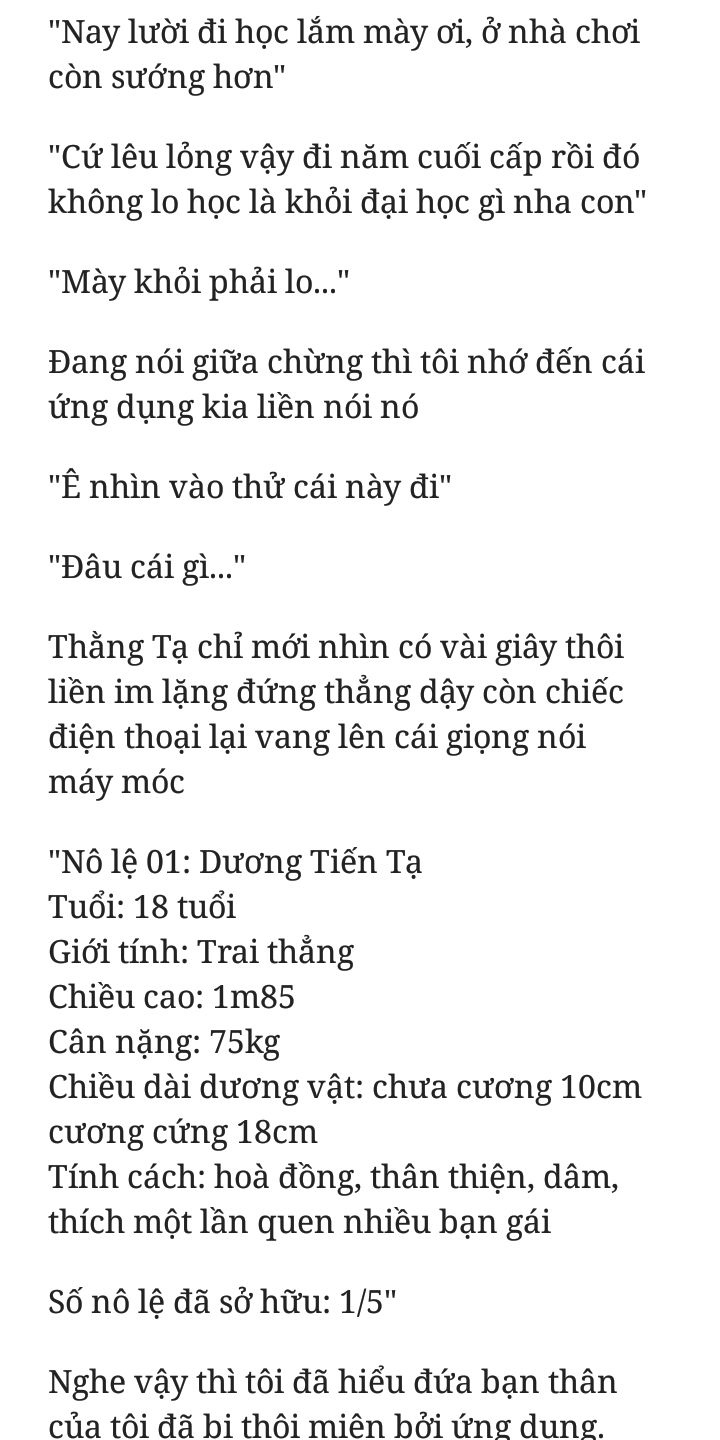 "Nay lười đi học lắm mày ơi, ở nhà chơi còn sướng hơn"

"Cứ lêu lỏng vậy đi năm cuối cấp rồi đó không lo học là khỏi đại học gì nha con"

"Mày khỏi phải lo..."

Đang nói giữa chừng thì tôi nhớ đến cái ứng dụng kia liền nói nó

"Ê nhìn vào thử cái này đi"

"Đâu cái gì..."

Thằng Tạ chỉ mới nhìn có vài giây thôi liền im lặng đứng thẳng dậy còn chiếc điện thoại lại vang lên cái giọng nói máy móc

"Nô lệ 01: Dương Tiến Tạ
Tuổi: 18 tuổi
Giới tính: Trai thẳng
Chiều cao: 1m85
Cân nặng: 75kg
Chiều dài dương vật: chưa cương 10cm cương cứng 18cm
Tính cách: hoà đồng, thân thiện, dâm, thích một lần quen nhiều bạn gái

Số nô lệ đã sở hữu: 1/5"

Nghe vậy thì tôi đã hiểu đứa bạn thân của tôi đã bị thôi miên bởi ứng dụng.